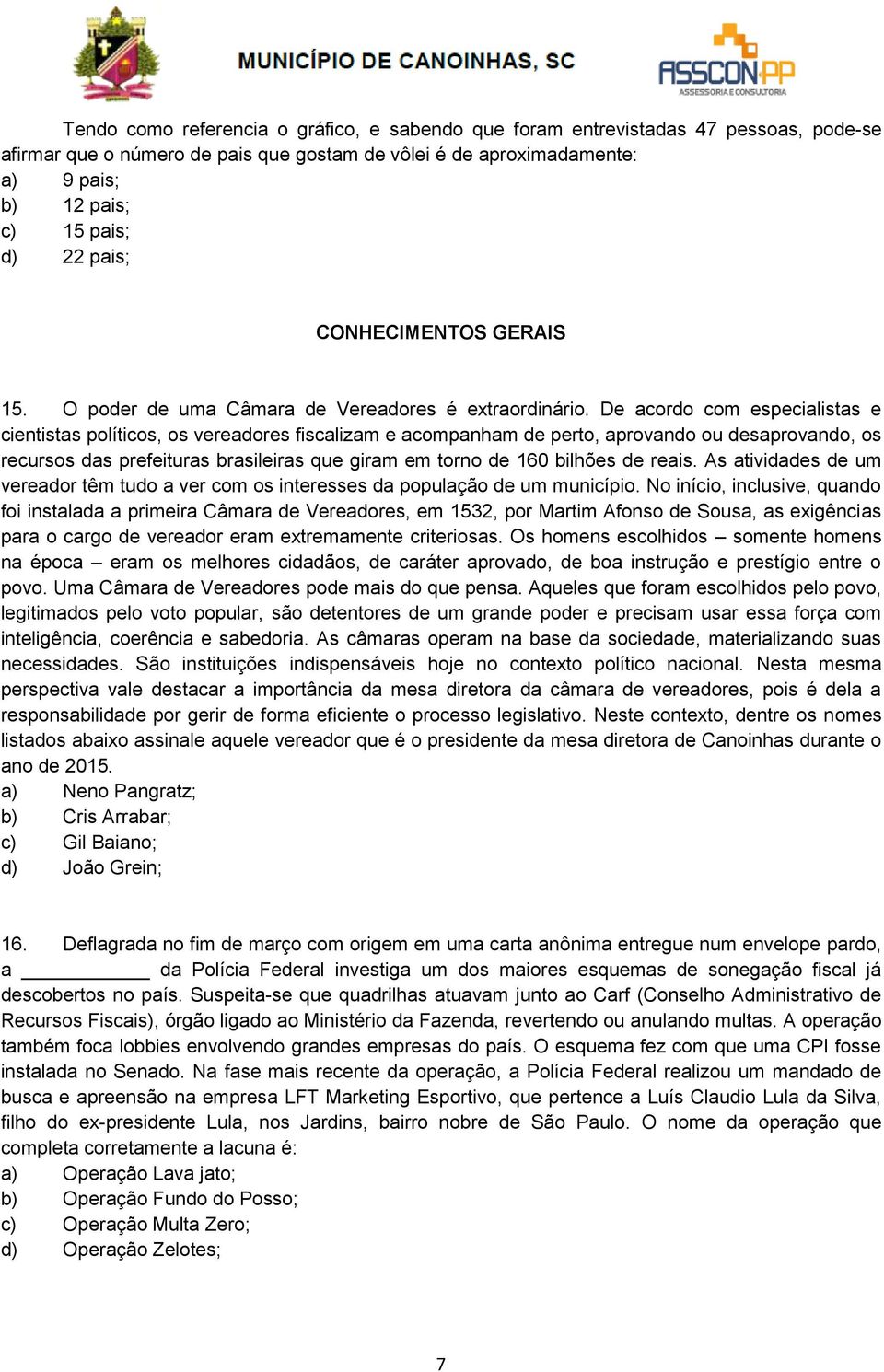 MUNICÍPIO DE CANOINHAS, SC

ASSCON PP
ASSESSORIA E CONSULTORIA

Tendo como referencia o gráfico, e sabendo que foram entrevistadas 47 pessoas, pode-se afirmar que o número de pais que gostam de vôlei é de aproximadamente:
a) 9 pais;
b) 12 pais;
c) 15 pais;
d) 22 pais;

CONHECIMENTOS GERAIS

15. O poder de uma Câmara de Vereadores é extraordinário. De acordo com especialistas e cientistas políticos, os vereadores fiscalizam e acompanham de perto, aprovando ou desaprovando, os recursos das prefeituras brasileiras que giram em torno de 160 bilhões de reais. As atividades de um vereador têm tudo a ver com os interesses da população de um município. No início, inclusive, quando foi instalada a primeira Câmara de Vereadores, em 1532, por Martim Afonso de Sousa, as exigências para o cargo de vereador eram extremamente criteriosas. Os homens escolhidos – somente homens na época – eram os melhores cidadãos, de caráter aprovado, de boa instrução e prestígio entre o povo. Uma Câmara de Vereadores pode mais do que pensa. Aqueles que foram escolhidos pelo povo, legitimados pelo voto popular, são detentores de um grande poder e precisam usar essa força com inteligência, coerência e sabedoria. As câmaras operam na base da sociedade, materializando suas necessidades. São instituições indispensáveis hoje no contexto político nacional. Nesta mesma perspectiva vale destacar a importância da mesa diretora da câmara de vereadores, pois é dela a responsabilidade por gerir de forma eficiente o processo legislativo. Neste contexto, dentre os nomes listados abaixo assinale aquele vereador que é o presidente da mesa diretora de Canoinhas durante o ano de 2015.
a) Neno Pangratz;
b) Cris Arrabar;
c) Gil Baiano;
d) João Grein;

16. Deflagrada no fim de março com origem em uma carta anônima entregue num envelope pardo, a ____________ da Polícia Federal investiga um dos maiores esquemas de sonegação fiscal já descobertos no país. Suspeita-se que quadrilhas atuavam junto ao Carf (Conselho Administrativo de Recursos Fiscais), órgão ligado ao Ministério da Fazenda, revertendo ou anulando multas. A operação também foca lobbies envolvendo grandes empresas do país. O esquema fez com que uma CPI fosse instalada no Senado. Na fase mais recente da operação, a Polícia Federal realizou um mandado de busca e apreensão na empresa LFT Marketing Esportivo, que pertence a Luís Claudio Lula da Silva, filho do ex-presidente Lula, nos Jardins, bairro nobre de São Paulo. O nome da operação que completa corretamente a lacuna é:
a) Operação Lava jato;
b) Operação Fundo do Posso;
c) Operação Multa Zero;
d) Operação Zelotes;

7